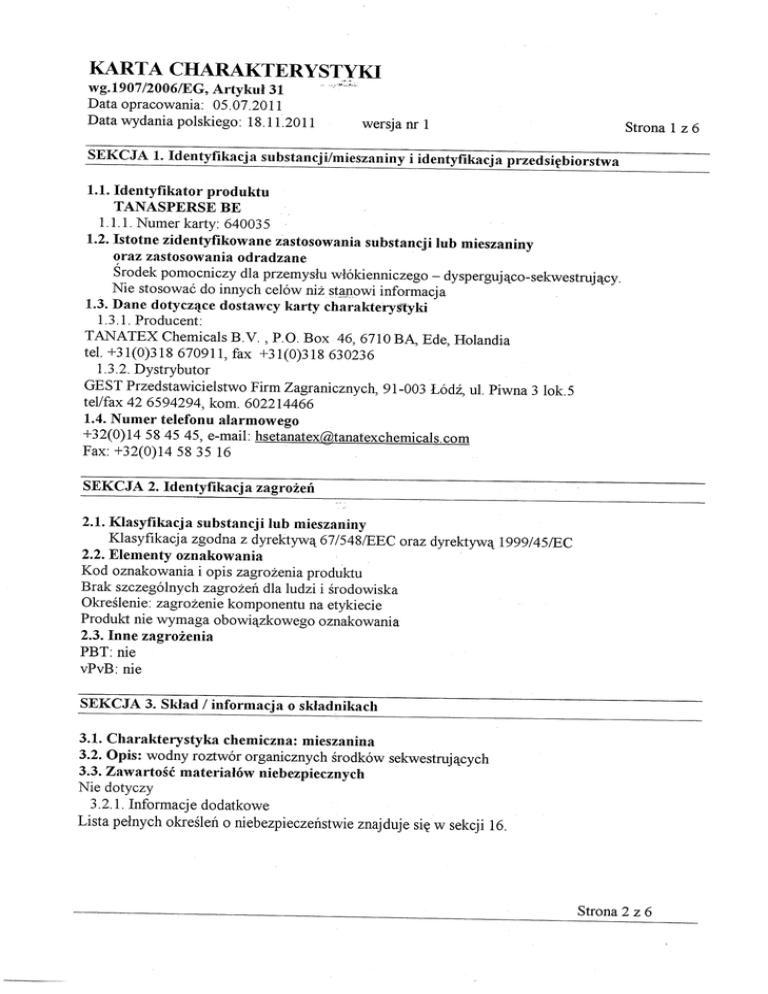 KARTA CHARAKTERYSTYKI
wg.1907/2006/EG, Artykuł 31
Data opracowania: 05.07.2011
Data wydania polskiego: 18.11.2011 wersja nr 1 Strona 1 z 6

SEKCJA 1. Identyfikacja substancji/mieszaniny i identyfikacja przedsiębiorstwa

1.1. Identyfikator produktu
TANASPERSE BE
1.1.1. Numer karty: 640035
1.2. Istotne zidentyfikowane zastosowania substancji lub mieszaniny oraz zastosowania odradzane
Środek pomocniczy dla przemysłu włókienniczego – dyspergująco-sekwestrujący.
Nie stosować do innych celów niż stanowi informacja
1.3. Dane dotyczące dostawcy karty charakterystyki
1.3.1. Producent:
TANATEX Chemicals B.V. , P.O. Box 46, 6710 BA, Ede, Holandia
tel. +31(0)318 670911, fax +31(0)318 630236
1.3.2. Dystrybutor
GEST Przedstawicielstwo Firm Zagranicznych, 91-003 Łódź, ul. Piwna 3 lok.5
tel/fax 42 6594294, kom. 602214466
1.4. Numer telefonu alarmowego
+32(0)14 58 45 45, e-mail: hsetanatex@tanatexchemicals.com
Fax: +32(0)14 58 35 16

SEKCJA 2. Identyfikacja zagrożeń

2.1. Klasyfikacja substancji lub mieszaniny
Klasyfikacja zgodna z dyrektywą 67/548/EEC oraz dyrektywą 1999/45/EC
2.2. Elementy oznakowania
Kod oznakowania i opis zagrożenia produktu
Brak szczególnych zagrożeń dla ludzi i środowiska
Określenie: zagrożenie komponentu na etykiecie
Produkt nie wymaga obowiązkowego oznakowania
2.3. Inne zagrożenia
PBT: nie
vPvB: nie

SEKCJA 3. Skład / informacja o składnikach

3.1. Charakterystyka chemiczna: mieszanina
3.2. Opis: wodny roztwór organicznych środków sekwestrujących
3.3. Zawartość materiałów niebezpiecznych
Nie dotyczy
3.2.1. Informacje dodatkowe
Lista pełnych określeń o niebezpieczeństwie znajduje się w sekcji 16.

Strona 2 z 6